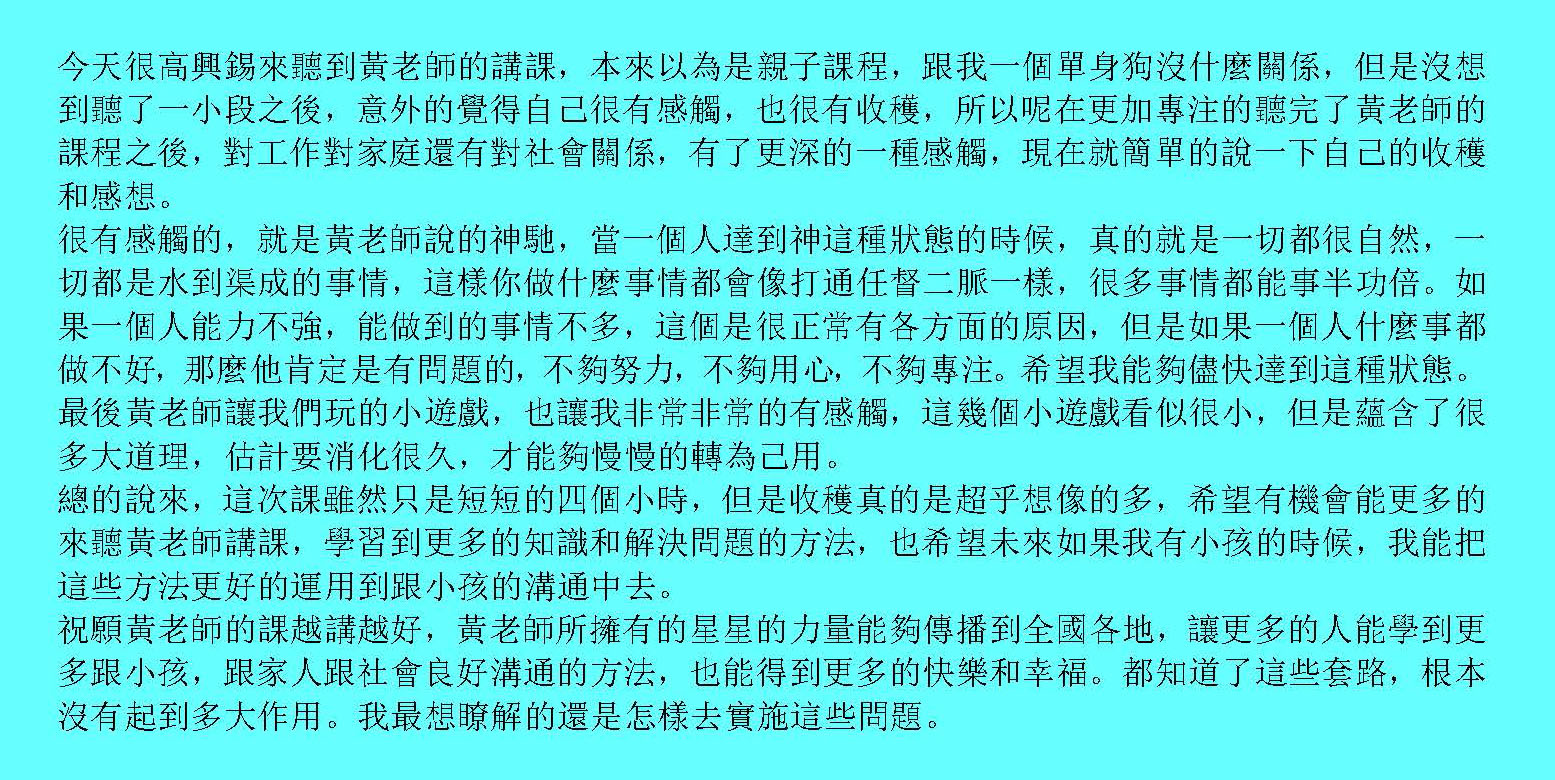 今天很高興錫來聽到黃老師的講課，本來以為是親子課程，跟我一個單身狗沒什麼關係，但是沒想到聽了一小段之後，意外的覺得自己很有感觸，也很有收穫，所以呢在更加專注的聽完了黃老師的課程之後，對工作對家庭還有對社會關係，有了更深的一種感觸，現在就簡單的說一下自己的收穫和感想。
很有感觸的，就是黃老師說的神馳，當一個人達到神這種狀態的時候，真的就是一切都很自然，一切都是水到渠成的事情，這樣你做什麼事情都會像打通任督二脈一樣，很多事情都能事半功倍。如果一個人能力不強，能做到的事情不多，這個是很正常有各方面的原因，但是如果一個人什麼事都做不好，那麼他肯定是有問題的，不夠努力，不夠用心，不夠專注。希望我能夠儘快達到這種狀態。
最後黃老師讓我們玩的小遊戲，也讓我非常非常的有感觸，這幾個小遊戲看似很小，但是蘊含了很多大道理，估計要消化很久，才能夠慢慢的轉為己用。
總的說來，這次課雖然只是短短的四個小時，但是收穫真的是超乎想像的多，希望有機會能更多的來聽黃老師講課，學習到更多的知識和解決問題的方法，也希望未來如果我有小孩的時候，我能把這些方法更好的運用到跟小孩的溝通中去。
祝願黃老師的課越講越好，黃老師所擁有的星星的力量能夠傳播到全國各地，讓更多的人能學到更多跟小孩，跟家人跟社會良好溝通的方法，也能得到更多的快樂和幸福。都知道了這些套路，根本沒有起到多大作用。我最想瞭解的還是怎樣去實施這些問題。